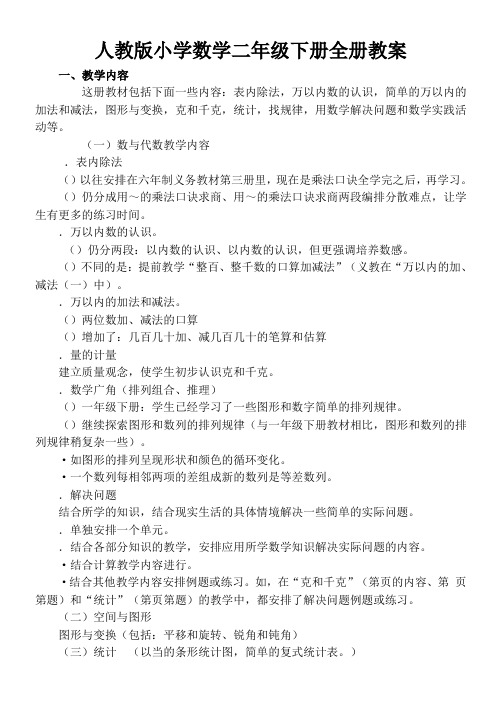 人教版小学数学二年级下册全册教案

一、教学内容

这册教材包括下面一些内容：表内除法，万以内数的认识，简单的万以内的加法和减法，图形与变换，克和千克，统计，找规律，用数学解决问题和数学实践活动等。

（一）数与代数教学内容

．表内除法

（）以往安排在六年制义务教材第三册里，现在是乘法口诀全学完之后，再学习。

（）仍分成用～的乘法口诀求商、用～的乘法口诀求商两段编排分散难点，让学生有更多的练习时间。

．万以内数的认识。

（）仍分两段：以内数的认识、以内数的认识，但更强调培养数感。

（）不同的是：提前教学“整百、整千数的口算加减法”（义教在“万以内的加、减法（一）中）。

．万以内的加法和减法。

（）两位数加、减法的口算

（）增加了：几百几十加、减几百几十的笔算和估算

．量的计量

建立质量观念，使学生初步认识克和千克。

．数学广角（排列组合、推理）

（）一年级下册：学生已经学习了一些图形和数字简单的排列规律。

（）继续探索图形和数列的排列规律（与一年级下册教材相比，图形和数列的排列规律稍复杂一些）。

• 如图形的排列呈现形状和颜色的循环变化。

• 一个数列每相邻两项的差组成新的数列是等差数列。

．解决问题

结合所学的知识，结合现实生活的具体情境解决一些简单的实际问题。

．单独安排一个单元。

．结合各部分知识的教学，安排应用所学数学知识解决实际问题的内容。

• 结合计算教学内容进行。

• 结合其他教学内容安排例题或练习。如，在“克和千克”（第页的内容、第 页第题）和“统计”（第页第题）的教学中，都安排了解决问题例题或练习。

（二）空间与图形

图形与变换（包括：平移和旋转、锐角和钝角）

（三）统计 （以当的条形统计图，简单的复式统计表。）